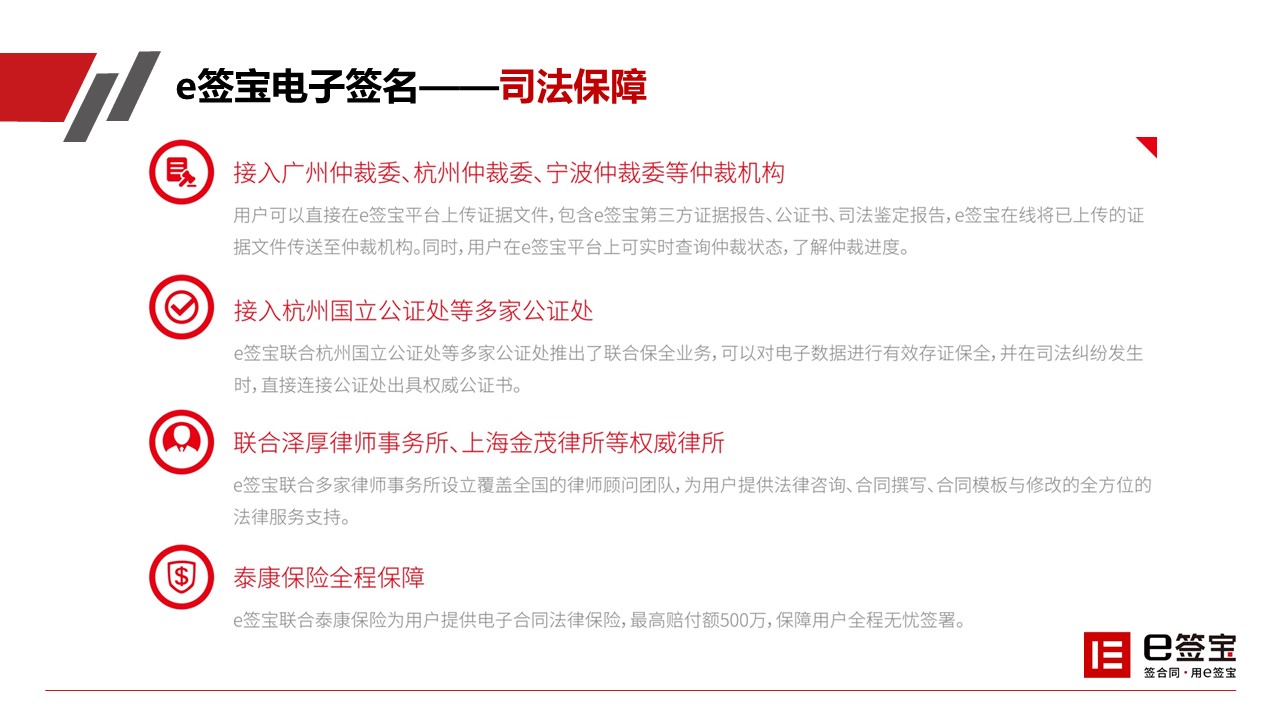 e签宝电子签名——司法保障

接入广州仲裁委、杭州仲裁委、宁波仲裁委等仲裁机构

用户可以直接在e签宝平台上传证据文件，包含e签宝第三方证据报告、公证书、司法鉴定报告，e签宝在线将已上传的证据文件传送至仲裁机构。同时，用户在e签宝平台上可实时查询仲裁状态，了解仲裁进度。

接入杭州国立公证处等多家公证处

e签宝联合杭州国立公证处等多家公证处推出了联合保全业务，可以对电子数据进行有效存证保全，并在司法纠纷发生时，直接连接公证处出具权威公证书。

联合泽厚律师事务所、上海金茂律所等权威律所

e签宝联合多家律师事务所设立覆盖全国的律师顾问团队，为用户提供法律咨询、合同撰写、合同模板与修改的全方位的法律服务支持。

泰康保险全程保障

e签宝联合泰康保险为用户提供电子合同法律保险，最高赔付额500万，保障用户全程无忧签署。

e签宝
签合同·用e签宝